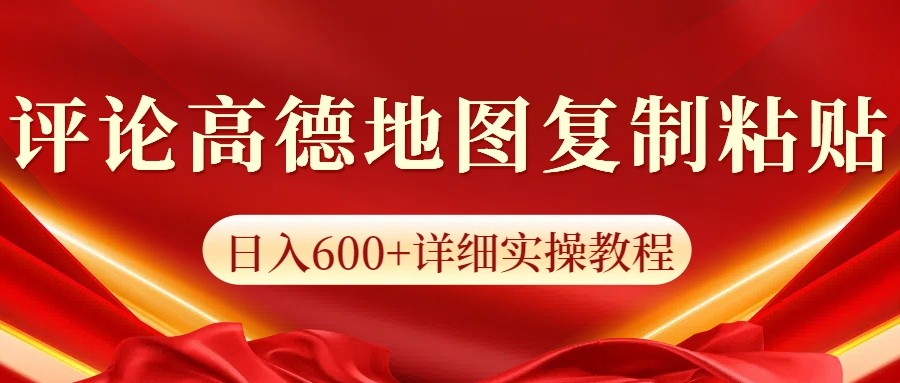 评论高德地图复制粘贴

日入600+详细实操教程